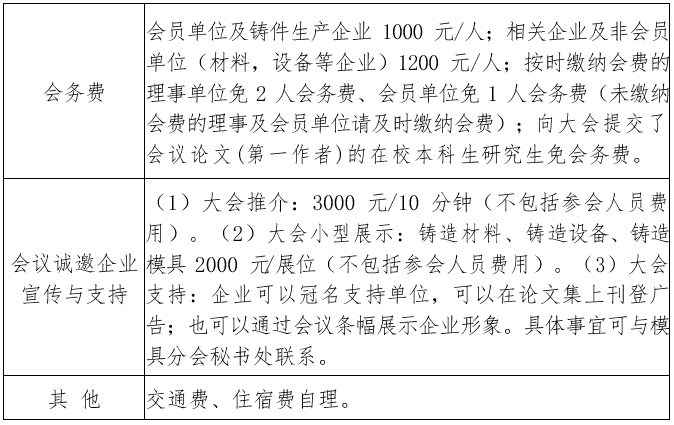 | 会务费 | 会员单位及铸件生产企业 1000 元/人；相关企业及非会员单位（材料，设备等企业）1200 元/人；按时缴纳会费的理事单位免 2 人会务费、会员单位免 1 人会务费（未缴纳会费的理事及会员单位请及时缴纳会费）；向大会提交了会议论文(第一作者)的在校本科生研究生免会务费。 |
|---|---|
| 会议诚邀企业宣传与支持 | （1）大会推介：3000 元/10 分钟（不包括参会人员费用）。（2）大会小型展示：铸造材料、铸造设备、铸造模具 2000 元/展位（不包括参会人员费用）。（3）大会支持：企业可以冠名支持单位，可以在论文集上刊登广告；也可以通过会议条幅展示企业形象。具体事宜可与模具分会秘书处联系。 |
| 其 他 | 交通费、住宿费自理。 |